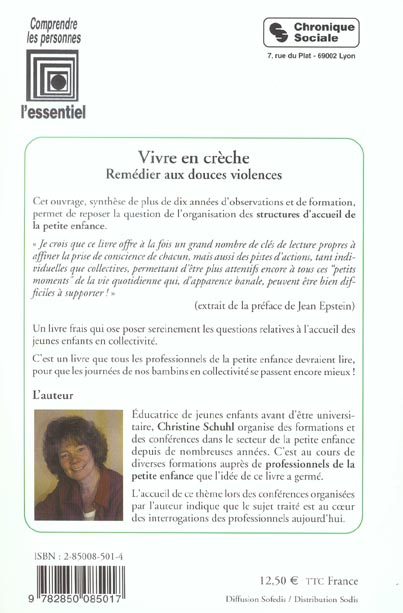 Comprendre les personnes

l'essentiel

Chronique Sociale

7, rue du Plat - 69002 Lyon

Vivre en crèche
Remédier aux douces violences

Cet ouvrage, synthèse de plus de dix années d'observations et de formation, permet de reposer la question de l'organisation des structures d'accueil de la petite enfance.

« Je crois que ce livre offre à la fois un grand nombre de clés de lecture propres à affiner la prise de conscience de chacun, mais aussi des pistes d'actions, tant individuelles que collectives, permettant d'être plus attentifs encore à tous ces "petits moments" de la vie quotidienne qui, d'apparence banale, peuvent être bien difficiles à supporter ! »

(extrait de la préface de Jean Epstein)

Un livre frais qui ose poser sereinement les questions relatives à l'accueil des jeunes enfants en collectivité.

C'est un livre que tous les professionnels de la petite enfance devraient lire, pour que les journées de nos bambins en collectivité se passent encore mieux !

L'auteur

Éducatrice de jeunes enfants avant d'être universitaire, Christine Schuhl organise des formations et des conférences dans le secteur de la petite enfance depuis de nombreuses années. C'est au cours de diverses formations auprès de professionnels de la petite enfance que l'idée de ce livre a germé.

L'accueil de ce thème lors des conférences organisées par l'auteur indique que le sujet traité est au cœur des interrogations des professionnels aujourd'hui.

ISBN : 2-85008-501-4

9 782850 085017

12,50 € TTC France

Diffusion Sofedis / Distribution Sodis